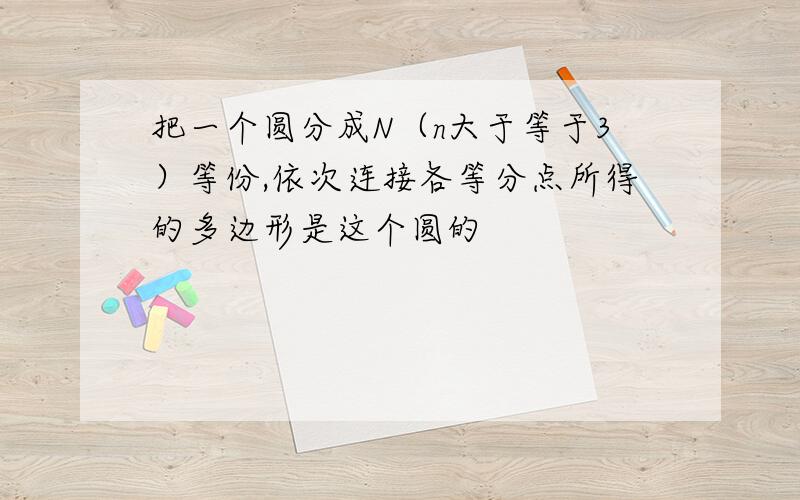 把一个圆分成N（n大于等于3）等份,依次连接各等分点所得的多边形是这个圆的